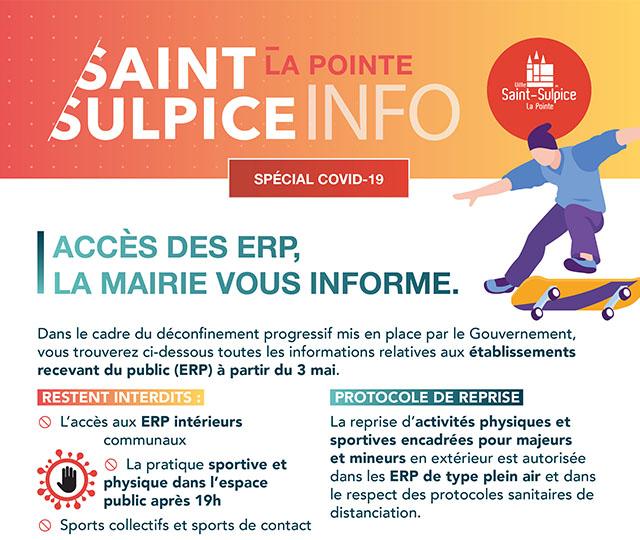 SAINT SULPICE LA POINTE INFO

Ville Saint-Sulpice La Pointe

SPÉCIAL COVID-19

ACCÈS DES ERP, LA MAIRIE VOUS INFORME.

Dans le cadre du déconfinement progressif mis en place par le Gouvernement, vous trouverez ci-dessous toutes les informations relatives aux établissements recevant du public (ERP) à partir du 3 mai.

RESTENT INTERDITS :

L'accès aux ERP intérieurs communaux

La pratique sportive et physique dans l'espace public après 19h

Sports collectifs et sports de contact

PROTOCOLE DE REPRISE

La reprise d'activités physiques et sportives encadrées pour majeurs et mineurs en extérieur est autorisée dans les ERP de type plein air et dans le respect des protocoles sanitaires de distanciation.